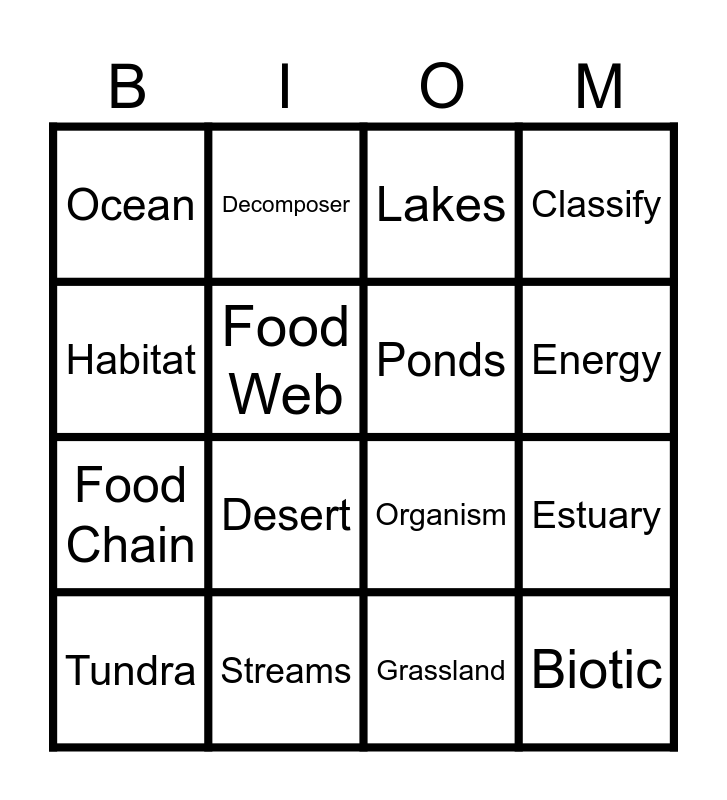 | B | I | O | M |
|---|---|---|---|
| Ocean | Decomposer | Lakes | Classify |
| Habitat | Food Web | Ponds | Energy |
| Food Chain | Desert | Organism | Estuary |
| Tundra | Streams | Grassland | Biotic |